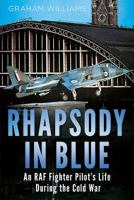 GRAHAM WILLIAMS

RHAPSODY IN BLUE

An RAF Fighter Pilot's Life During the Cold War